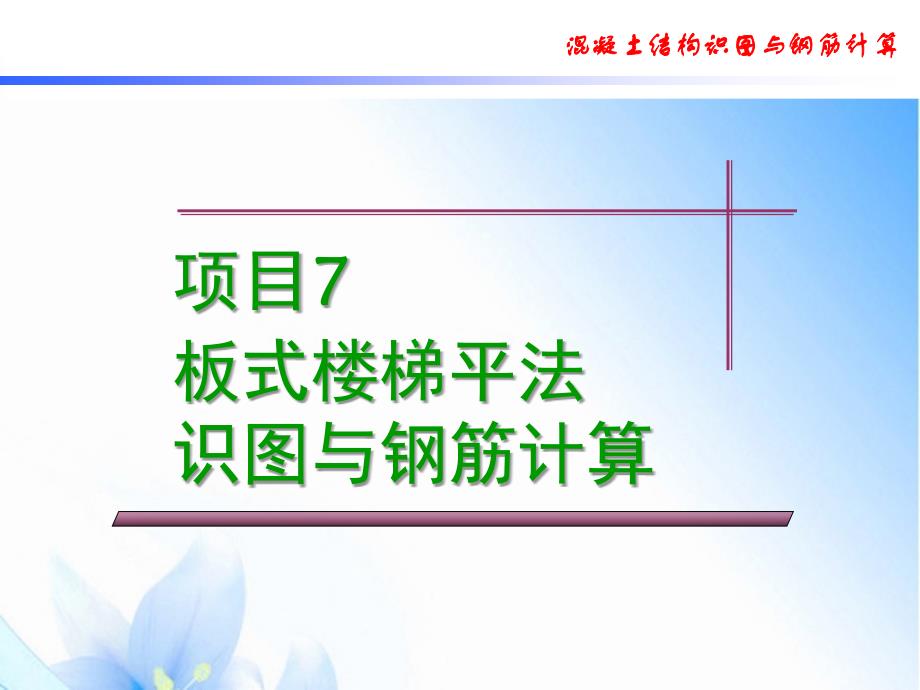 混凝土结构识图与钢筋计算

项目7
板式楼梯平法
识图与钢筋计算